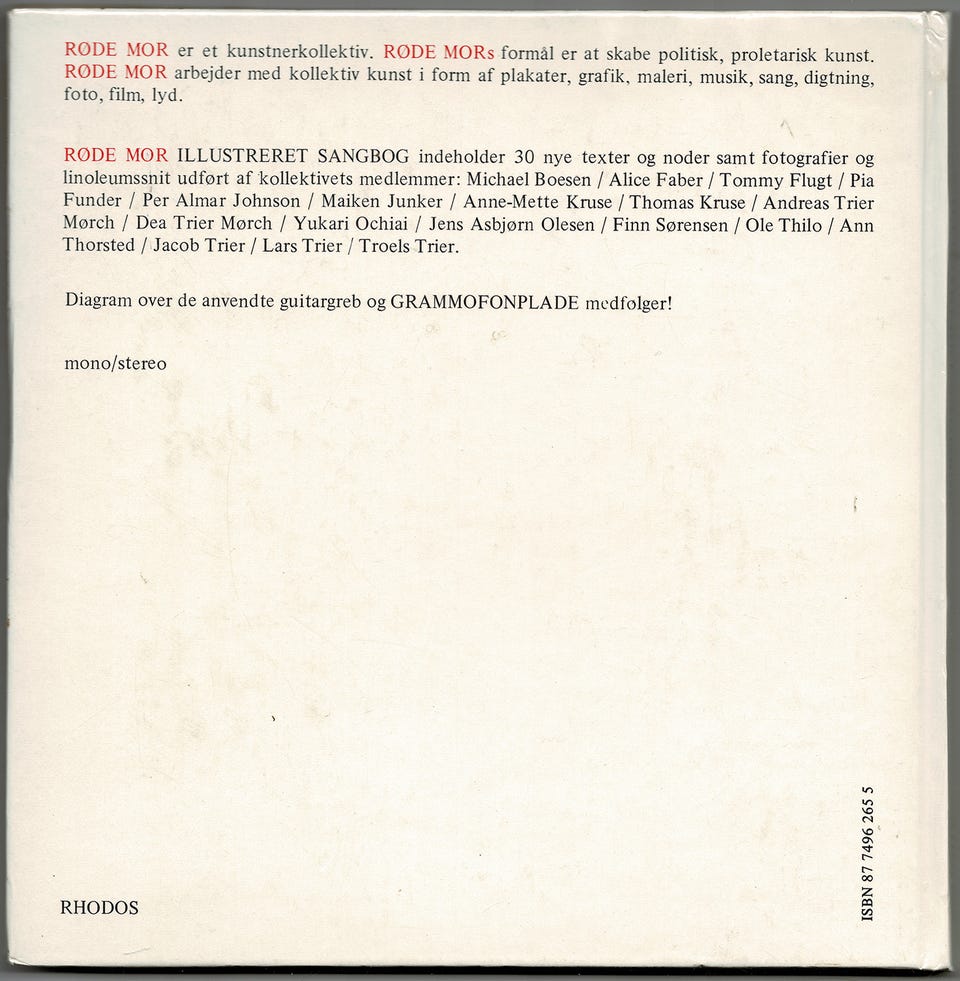 RØDE MOR er et kunstnerkollektiv. RØDE MORs formål er at skabe politisk, proletarisk kunst. RØDE MOR arbejder med kollektiv kunst i form af plakater, grafik, maleri, musik, sang, digtning, foto, film, lyd.

RØDE MOR ILLUSTRERET SANGBOG indeholder 30 nye texter og noder samt fotografier og linoleumssnit udført af kollektivets medlemmer: Michael Boesen / Alice Faber / Tommy Flugt / Pia Funder / Per Almar Johnson / Maiken Junker / Anne-Mette Kruse / Thomas Kruse / Andreas Trier Mørch / Dea Trier Mørch / Yukari Ochiai / Jens Asbjørn Olesen / Finn Sørensen / Ole Thilo / Ann Thorsted / Jacob Trier / Lars Trier / Troels Trier.

Diagram over de anvendte guitargreb og GRAMMOFONPLADE medfølger!

mono/stereo

RHODOS

ISBN 87 7496 265 5